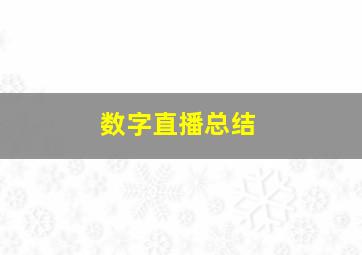 数字直播总结